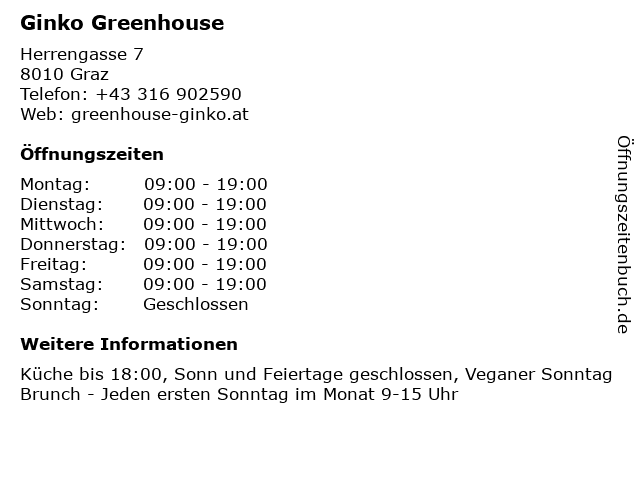 Ginko Greenhouse

Herrengasse 7
8010 Graz
Telefon: +43 316 902590
Web: greenhouse-ginko.at

Öffnungszeiten

Montag: 09:00 - 19:00
Dienstag: 09:00 - 19:00
Mittwoch: 09:00 - 19:00
Donnerstag: 09:00 - 19:00
Freitag: 09:00 - 19:00
Samstag: 09:00 - 19:00
Sonntag: Geschlossen

Weitere Informationen

Küche bis 18:00, Sonn und Feiertage geschlossen, Veganer Sonntag Brunch - Jeden ersten Sonntag im Monat 9-15 Uhr

Öffnungszeitenbuch.de